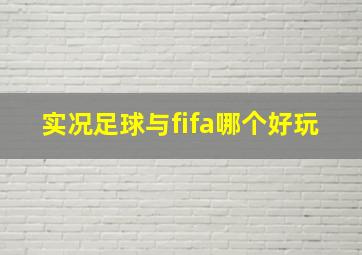 实况足球与fifa哪个好玩